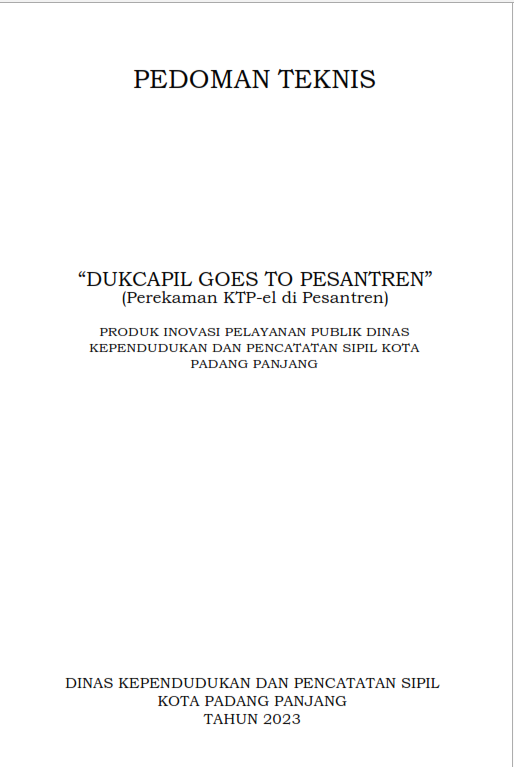 PEDOMAN TEKNIS

"DUKCAPIL GOES TO PESANTREN"
(Perekaman KTP-el di Pesantren)

PRODUK INOVASI PELAYANAN PUBLIK DINAS KEPENDUDUKAN DAN PENCATATAN SIPIL KOTA PADANG PANJANG

DINAS KEPENDUDUKAN DAN PENCATATAN SIPIL
KOTA PADANG PANJANG
TAHUN 2023